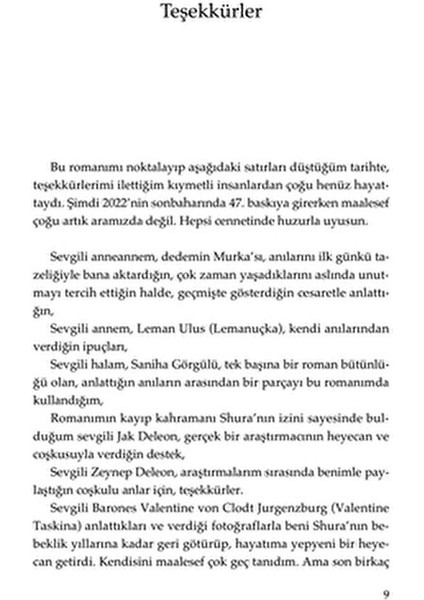 Teşekkürler

Bu romanımı noktalayıp aşağıdaki satırları düştüğüm tarihte, teşekkürlerimi ilettiğim kıymetli insanlardan çoğu henüz hayattaydı. Şimdi 2022'nin sonbaharında 47. baskıya girerken maalesef çoğu artık aramızda değil. Hepsi cennetinde huzurla uyusun.

Sevgili anneannem, dedemin Murka'sı, anılarını ilk günkü tazeliğiyle bana aktardığın, çok zaman yaşadıklarını aslında unutmayı tercih ettiğin halde, geçmişte gösterdiğin cesaretle anlattığın,

Sevgili annem, Leman Ulus (Lemanuçka), kendi anılarından verdiğin ipuçları,

Sevgili halam, Saniha Görgülü, tek başına bir roman bütünlüğü olan, anlattığın anıların arasından bir parçayı bu romanımda kullandığım,

Romanımın kayıp kahramanı Shura'nın izini sayesinde bulduğum sevgili Jak Deleon, gerçek bir araştırmacının heyecan ve coşkusuyla verdiğin destek,

Sevgili Zeynep Deleon, araştırmalarım sırasında benimle paylaştığın coşkulu anlar için, teşekkürler.

Sevgili Barones Valentine von Clodt Jurgenzburg (Valentine Taskina) anlattıkları ve verdiği fotoğraflarla beni Shura'nın bebeklik yıllarına kadar geri götürüp, hayatıma yepyeni bir heyecan getirdi. Kendisini maalesef çok geç tanıdım. Ama son birkaç

9